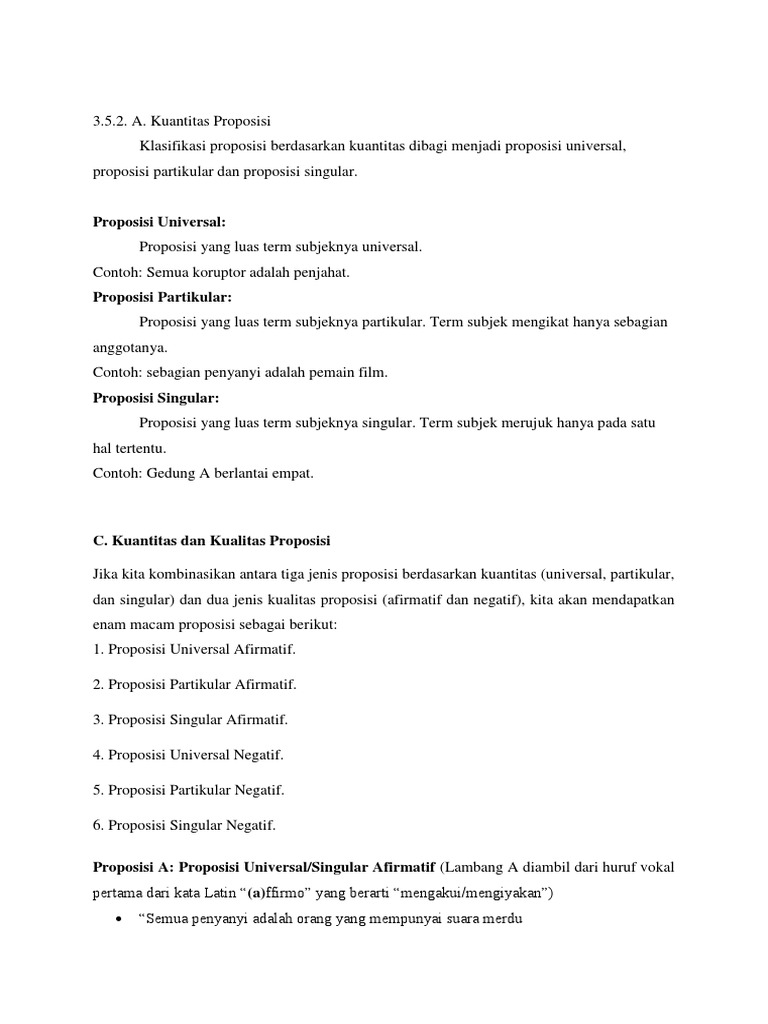 3.5.2. A. Kuantitas Proposisi

Klasifikasi proposisi berdasarkan kuantitas dibagi menjadi proposisi universal, proposisi partikular dan proposisi singular.

Proposisi Universal:

Proposisi yang luas term subjeknya universal.

Contoh: Semua koruptor adalah penjahat.

Proposisi Partikular:

Proposisi yang luas term subjeknya partikular. Term subjek mengikat hanya sebagian anggotanya.

Contoh: sebagian penyanyi adalah pemain film.

Proposisi Singular:

Proposisi yang luas term subjeknya singular. Term subjek merujuk hanya pada satu hal tertentu.

Contoh: Gedung A berlantai empat.

C. Kuantitas dan Kualitas Proposisi

Jika kita kombinasikan antara tiga jenis proposisi berdasarkan kuantitas (universal, partikular, dan singular) dan dua jenis kualitas proposisi (afirmatif dan negatif), kita akan mendapatkan enam macam proposisi sebagai berikut:

1. Proposisi Universal Afirmatif.

2. Proposisi Partikular Afirmatif.

3. Proposisi Singular Afirmatif.

4. Proposisi Universal Negatif.

5. Proposisi Partikular Negatif.

6. Proposisi Singular Negatif.

Proposisi A: Proposisi Universal/Singular Afirmatif (Lambang A diambil dari huruf vokal pertama dari kata Latin "(a)ffirmo" yang berarti "mengakui/mengiyakan")

• "Semua penyanyi adalah orang yang mempunyai suara merdu